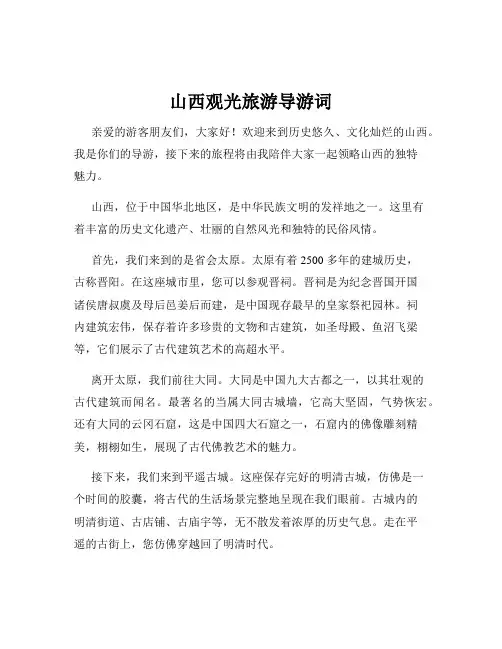 山西观光旅游导游词

亲爱的游客朋友们，大家好！欢迎来到历史悠久、文化灿烂的山西。我是你们的导游，接下来的旅程将由我陪伴大家一起领略山西的独特魅力。

山西，位于中国华北地区，是中华民族文明的发祥地之一。这里有着丰富的历史文化遗产、壮丽的自然风光和独特的民俗风情。

首先，我们来到的是省会太原。太原有着 2500 多年的建城历史，古称晋阳。在这座城市里，您可以参观晋祠。晋祠是为纪念晋国开国诸侯唐叔虞及母后邑姜后而建，是中国现存最早的皇家祭祀园林。祠内建筑宏伟，保存着许多珍贵的文物和古建筑，如圣母殿、鱼沼飞梁等，它们展示了古代建筑艺术的高超水平。

离开太原，我们前往大同。大同是中国九大古都之一，以其壮观的古代建筑而闻名。最著名的当属大同古城墙，它高大坚固，气势恢宏。还有大同的云冈石窟，这是中国四大石窟之一，石窟内的佛像雕刻精美，栩栩如生，展现了古代佛教艺术的魅力。

接下来，我们来到平遥古城。这座保存完好的明清古城，仿佛是一个时间的胶囊，将古代的生活场景完整地呈现在我们眼前。古城内的明清街道、古店铺、古庙宇等，无不散发着浓厚的历史气息。走在平遥的古街上，您仿佛穿越回了明清时代。